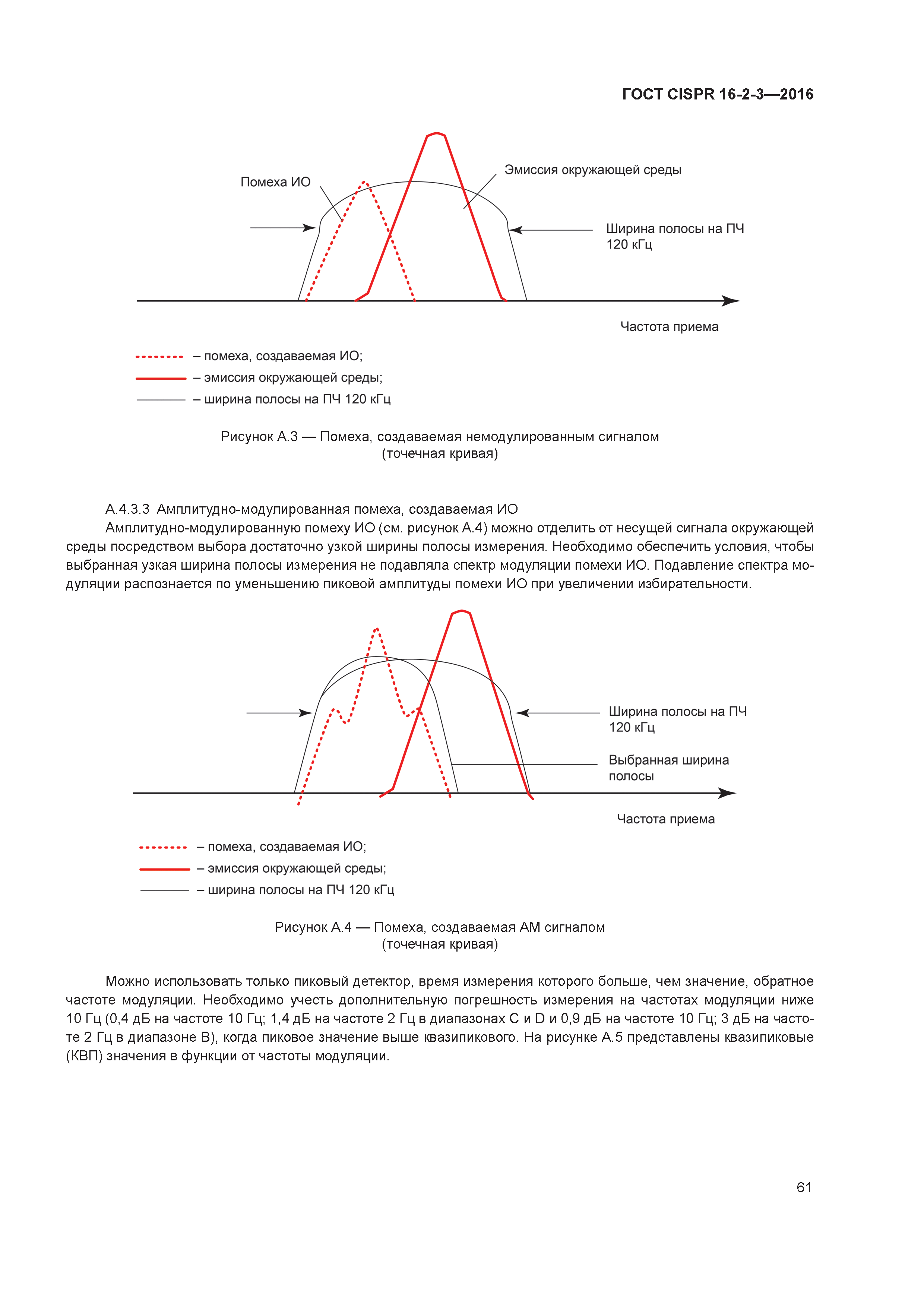 ГОСТ CISPR 16-2-3—2016

Помеха ИО

Эмиссия окружающей среды

Ширина полосы на ПЧ 120 кГц

Частота приема

– помеха, создаваемая ИО;
– эмиссия окружающей среды;
– ширина полосы на ПЧ 120 кГц

Рисунок А.3 — Помеха, создаваемая немодулированным сигналом (точечная кривая)

А.4.3.3 Амплитудно-модулированная помеха, создаваемая ИО

Амплитудно-модулированную помеху ИО (см. рисунок А.4) можно отделить от несущей сигнала окружающей среды посредством выбора достаточно узкой ширины полосы измерения. Необходимо обеспечить условия, чтобы выбранная узкая ширина полосы измерения не подавляла спектр модуляции помехи ИО. Подавление спектра модуляции распознается по уменьшению пиковой амплитуды помехи ИО при увеличении избирательности.

Ширина полосы на ПЧ 120 кГц

Выбранная ширина полосы

Частота приема

– помеха, создаваемая ИО;
– эмиссия окружающей среды;
– ширина полосы на ПЧ 120 кГц

Рисунок А.4 — Помеха, создаваемая АМ сигналом (точечная кривая)

Можно использовать только пиковый детектор, время измерения которого больше, чем значение, обратное частоте модуляции. Необходимо учесть дополнительную погрешность измерения на частотах модуляции ниже 10 Гц (0,4 дБ на частоте 10 Гц; 1,4 дБ на частоте 2 Гц в диапазонах С и D и 0,9 дБ на частоте 10 Гц; 3 дБ на частоте 2 Гц в диапазоне В), когда пиковое значение выше квазипикового. На рисунке А.5 представлены квазипиковые (КВП) значения в функции от частоты модуляции.

61